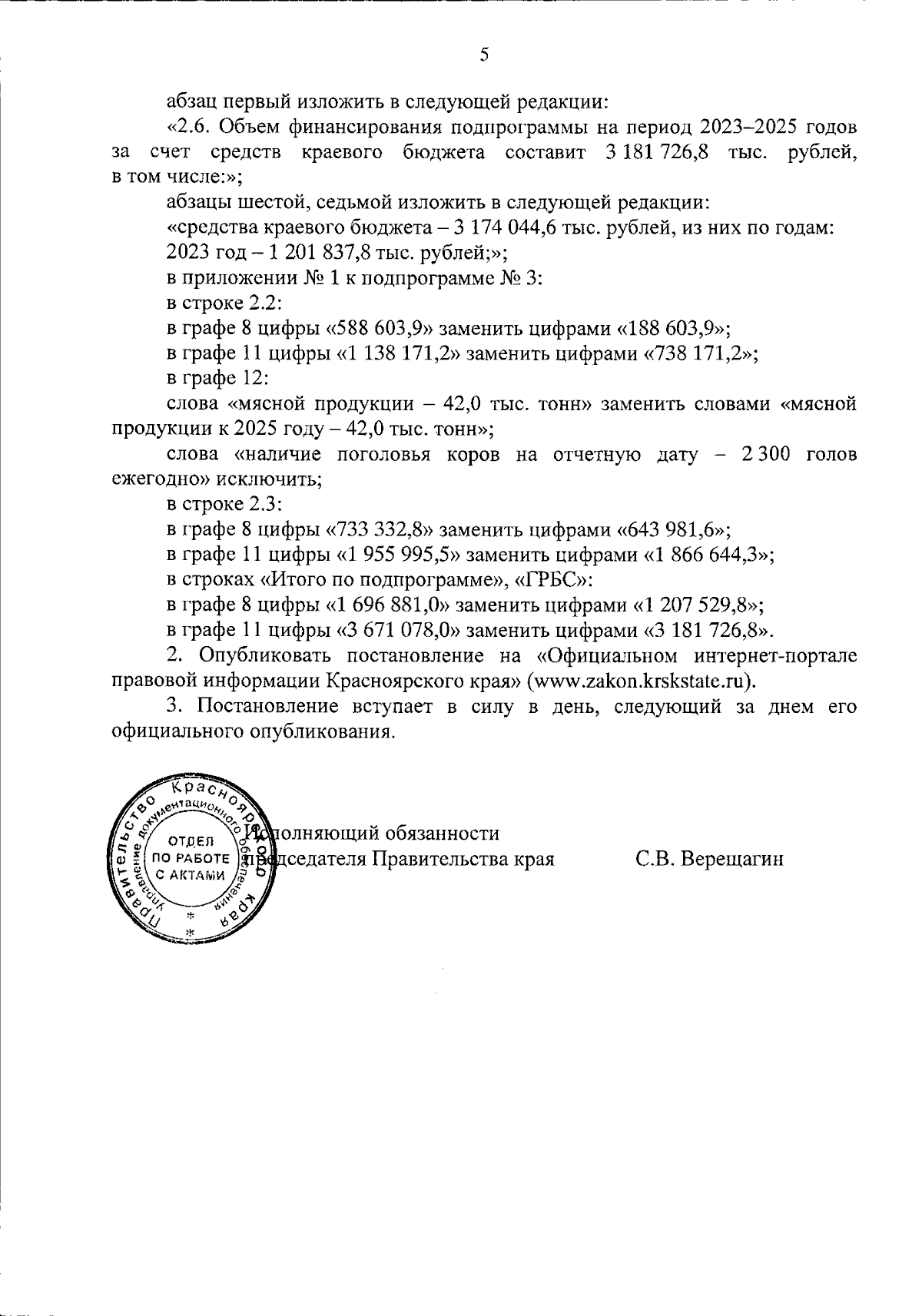 5

абзац первый изложить в следующей редакции:

«2.6. Объем финансирования подпрограммы на период 2023–2025 годов за счет средств краевого бюджета составит 3 181 726,8 тыс. рублей, в том числе:»;

абзацы шестой, седьмой изложить в следующей редакции:

«средства краевого бюджета – 3 174 044,6 тыс. рублей, из них по годам:

2023 год – 1 201 837,8 тыс. рублей;»;

в приложении № 1 к подпрограмме № 3:

в строке 2.2:

в графе 8 цифры «588 603,9» заменить цифрами «188 603,9»;

в графе 11 цифры «1 138 171,2» заменить цифрами «738 171,2»;

в графе 12:

слова «мясной продукции – 42,0 тыс. тонн» заменить словами «мясной продукции к 2025 году – 42,0 тыс. тонн»;

слова «наличие поголовья коров на отчетную дату – 2 300 голов ежегодно» исключить;

в строке 2.3:

в графе 8 цифры «733 332,8» заменить цифрами «643 981,6»;

в графе 11 цифры «1 955 995,5» заменить цифрами «1 866 644,3»;

в строках «Итого по подпрограмме», «ГРБС»:

в графе 8 цифры «1 696 881,0» заменить цифрами «1 207 529,8»;

в графе 11 цифры «3 671 078,0» заменить цифрами «3 181 726,8».

2. Опубликовать постановление на «Официальном интернет-портале правовой информации Красноярского края» (www.zakon.krskstate.ru).

3. Постановление вступает в силу в день, следующий за днем его официального опубликования.

Правительство Красноярского края
Управление документационного обеспечения
ОТДЕЛ ПО РАБОТЕ С АКТАМИ

Исполняющий обязанности
председателя Правительства края С.В. Верещагин